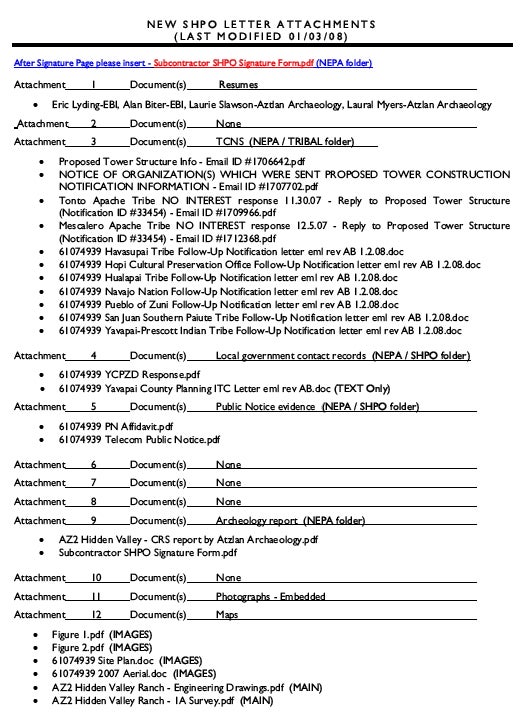 NEW SHPO LETTER ATTACHMENTS
(LAST MODIFIED 01/03/08)

After Signature Page please insert - Subcontractor SHPO Signature Form.pdf (NEPA folder)

Attachment 1 Document(s) Resumes

- Eric Lyding-EBI, Alan Biter-EBI, Laurie Slawson-Aztlan Archaeology, Laural Myers-Atzlan Archaeology

Attachment 2 Document(s) None

Attachment 3 Document(s) TCNS (NEPA / TRIBAL folder)

- Proposed Tower Structure Info - Email ID #1706642.pdf
- NOTICE OF ORGANIZATION(S) WHICH WERE SENT PROPOSED TOWER CONSTRUCTION NOTIFICATION INFORMATION - Email ID #1707702.pdf
- Tonto Apache Tribe NO INTEREST response 11.30.07 - Reply to Proposed Tower Structure (Notification ID #33454) - Email ID #1709966.pdf
- Mescalero Apache Tribe NO INTEREST response 12.5.07 - Reply to Proposed Tower Structure (Notification ID #33454) - Email ID #1712368.pdf
- 61074939 Havasupai Tribe Follow-Up Notification letter eml rev AB 1.2.08.doc
- 61074939 Hopi Cultural Preservation Office Follow-Up Notification letter eml rev AB 1.2.08.doc
- 61074939 Hualapai Tribe Follow-Up Notification letter eml rev AB 1.2.08.doc
- 61074939 Navajo Nation Follow-Up Notification letter eml rev AB 1.2.08.doc
- 61074939 Pueblo of Zuni Follow-Up Notification letter eml rev AB 1.2.08.doc
- 61074939 San Juan Southern Paiute Tribe Follow-Up Notification letter eml rev AB 1.2.08.doc
- 61074939 Yavapai-Prescott Indian Tribe Follow-Up Notification letter eml rev AB 1.2.08.doc

Attachment 4 Document(s) Local government contact records (NEPA / SHPO folder)

- 61074939 YCPZD Response.pdf
- 61074939 Yavapai County Planning ITC Letter eml rev AB.doc (TEXT Only)

Attachment 5 Document(s) Public Notice evidence (NEPA / SHPO folder)

- 61074939 PN Affidavit.pdf
- 61074939 Telecom Public Notice.pdf

Attachment 6 Document(s) None

Attachment 7 Document(s) None

Attachment 8 Document(s) None

Attachment 9 Document(s) Archeology report (NEPA folder)

- AZ2 Hidden Valley - CRS report by Atzlan Archaeology.pdf
- Subcontractor SHPO Signature Form.pdf

Attachment 10 Document(s) None

Attachment 11 Document(s) Photographs - Embedded

Attachment 12 Document(s) Maps

- Figure 1.pdf (IMAGES)
- Figure 2.pdf (IMAGES)
- 61074939 Site Plan.doc (IMAGES)
- 61074939 2007 Aerial.doc (IMAGES)
- AZ2 Hidden Valley Ranch - Engineering Drawings.pdf (MAIN)
- AZ2 Hidden Valley Ranch - 1A Survey.pdf (MAIN)